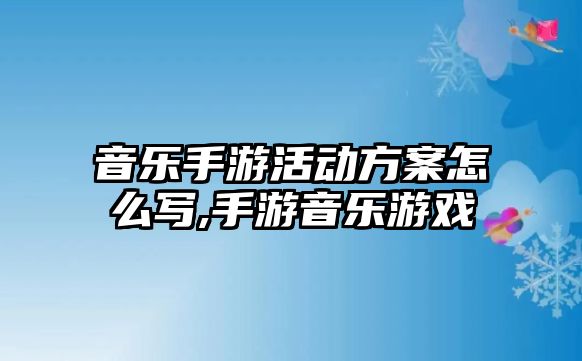 音乐手游活动方案怎么写,手游音乐游戏